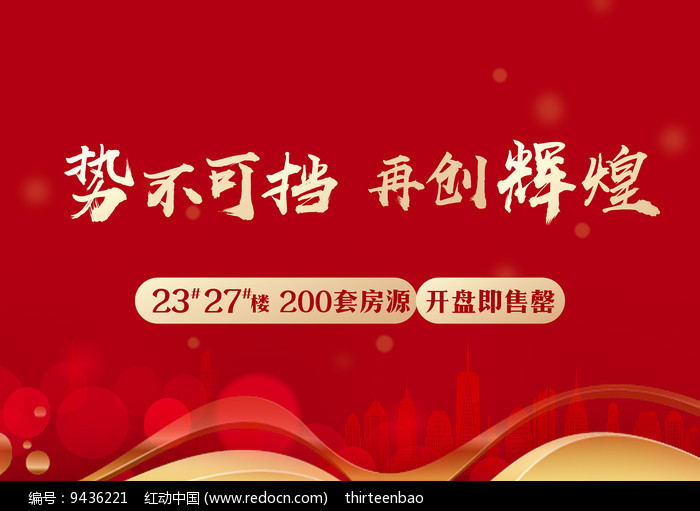 势不可挡 再创辉煌

23#27#楼 200套房源 开盘即售罄

编号：9436221 红动中国 (www.redocn.com) thirteenbao